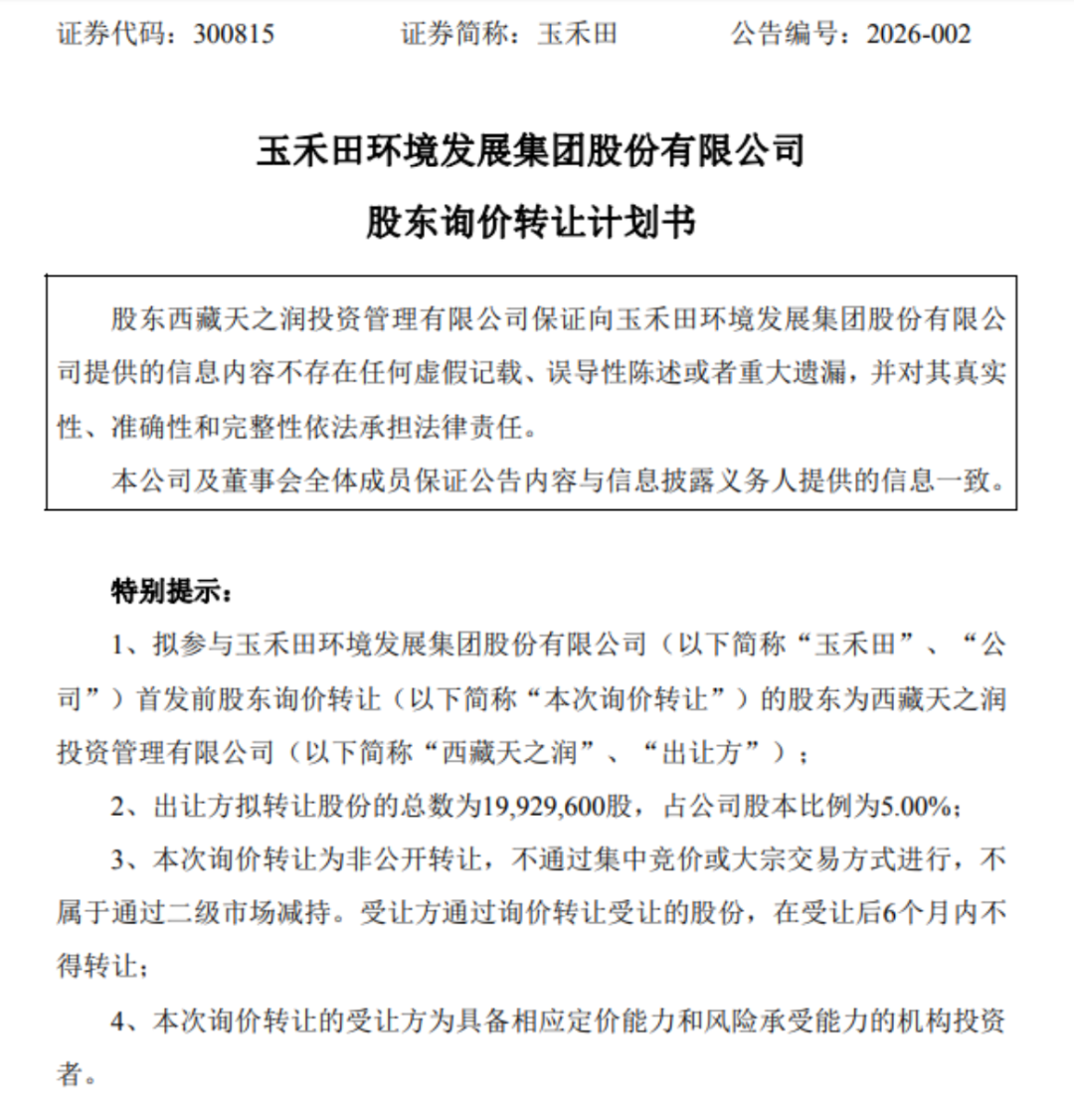 证券代码：300815　　证券简称：玉禾田　　公告编号：2026-002

玉禾田环境发展集团股份有限公司

股东询价转让计划书

股东西藏天之润投资管理有限公司保证向玉禾田环境发展集团股份有限公司提供的信息内容不存在任何虚假记载、误导性陈述或者重大遗漏，并对其真实性、准确性和完整性依法承担法律责任。

本公司及董事会全体成员保证公告内容与信息披露义务人提供的信息一致。

特别提示：

1、拟参与玉禾田环境发展集团股份有限公司（以下简称“玉禾田”、“公司”）首发前股东询价转让（以下简称“本次询价转让”）的股东为西藏天之润投资管理有限公司（以下简称“西藏天之润”、“出让方”）；

2、出让方拟转让股份的总数为19,929,600股，占公司股本比例为5.00%；

3、本次询价转让为非公开转让，不通过集中竞价或大宗交易方式进行，不属于通过二级市场减持。受让方通过询价转让受让的股份，在受让后6个月内不得转让；

4、本次询价转让的受让方为具备相应定价能力和风险承受能力的机构投资者。